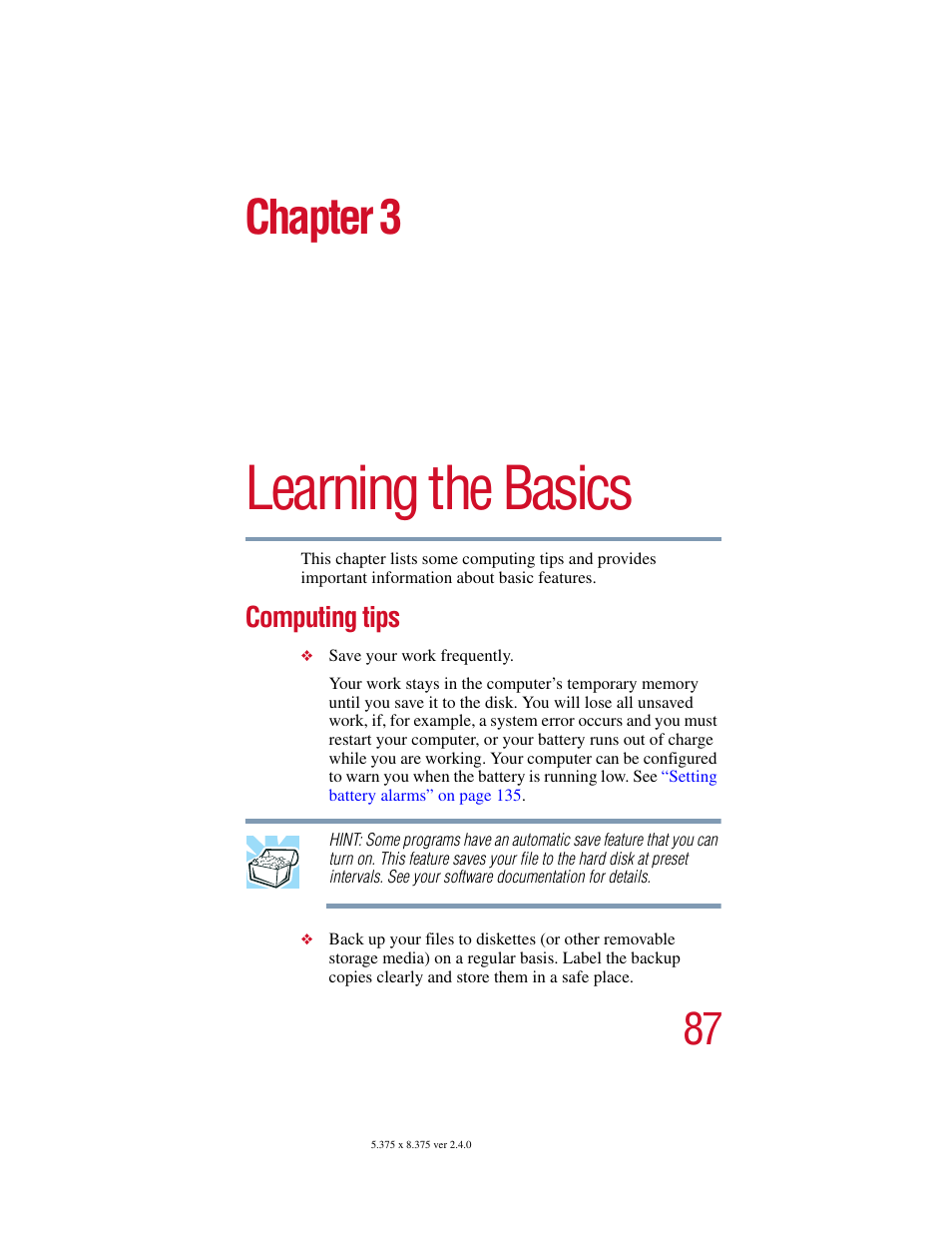 Chapter 3

Learning the Basics

This chapter lists some computing tips and provides important information about basic features.

Computing tips

❖ Save your work frequently.

Your work stays in the computer's temporary memory until you save it to the disk. You will lose all unsaved work, if, for example, a system error occurs and you must restart your computer, or your battery runs out of charge while you are working. Your computer can be configured to warn you when the battery is running low. See "Setting battery alarms" on page 135.

HINT: Some programs have an automatic save feature that you can turn on. This feature saves your file to the hard disk at preset intervals. See your software documentation for details.

❖ Back up your files to diskettes (or other removable storage media) on a regular basis. Label the backup copies clearly and store them in a safe place.

87

5.375 x 8.375 ver 2.4.0